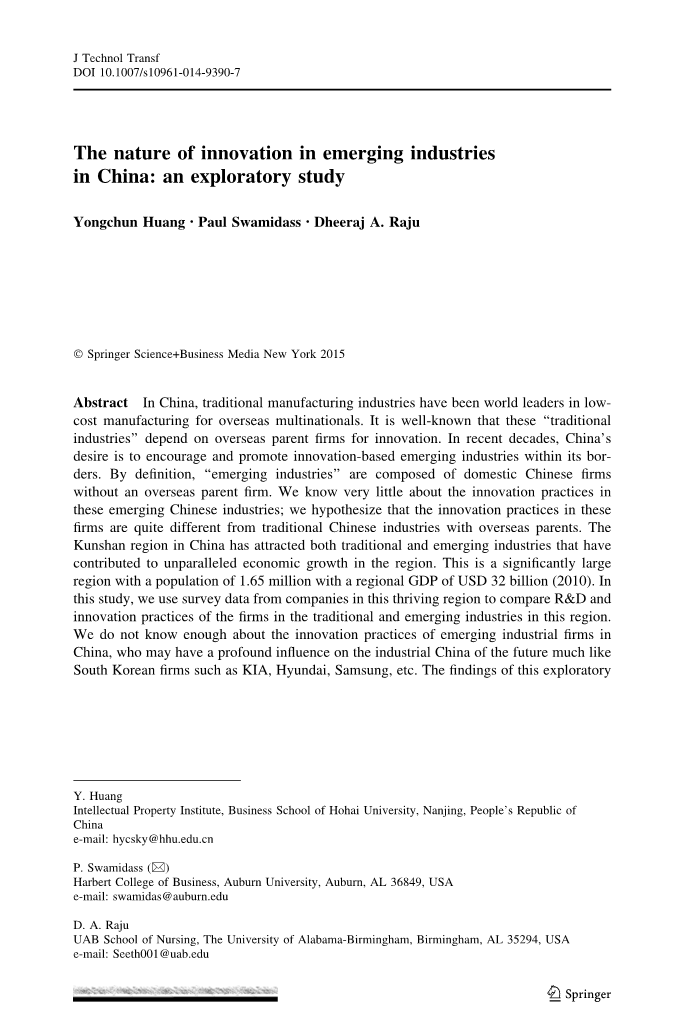 J Technol Transf
DOI 10.1007/s10961-014-9390-7

The nature of innovation in emerging industries in China: an exploratory study

Yongchun Huang · Paul Swamidass · Dheeraj A. Raju

© Springer Science+Business Media New York 2015

Abstract In China, traditional manufacturing industries have been world leaders in low-cost manufacturing for overseas multinationals. It is well-known that these "traditional industries" depend on overseas parent firms for innovation. In recent decades, China's desire is to encourage and promote innovation-based emerging industries within its borders. By definition, "emerging industries" are composed of domestic Chinese firms without an overseas parent firm. We know very little about the innovation practices in these emerging Chinese industries; we hypothesize that the innovation practices in these firms are quite different from traditional Chinese industries with overseas parents. The Kunshan region in China has attracted both traditional and emerging industries that have contributed to unparalleled economic growth in the region. This is a significantly large region with a population of 1.65 million with a regional GDP of USD 32 billion (2010). In this study, we use survey data from companies in this thriving region to compare R&D and innovation practices of the firms in the traditional and emerging industries in this region. We do not know enough about the innovation practices of emerging industrial firms in China, who may have a profound influence on the industrial China of the future much like South Korean firms such as KIA, Hyundai, Samsung, etc. The findings of this exploratory

Y. Huang
Intellectual Property Institute, Business School of Hohai University, Nanjing, People's Republic of China
e-mail: hycsky@hhu.edu.cn

P. Swamidass (✉)
Harbert College of Business, Auburn University, Auburn, AL 36849, USA
e-mail: swamidas@auburn.edu

D. A. Raju
UAB School of Nursing, The University of Alabama-Birmingham, Birmingham, AL 35294, USA
e-mail: Seeth001@uab.edu

Springer